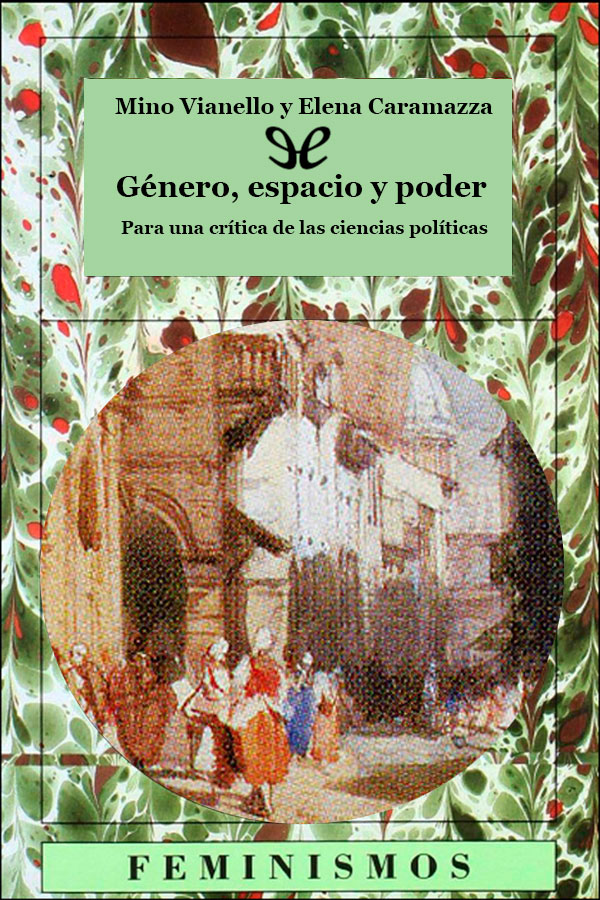 Mino Vianello y Elena Caramazza

Género, espacio y poder

Para una crítica de las ciencias políticas

FEMINISMOS